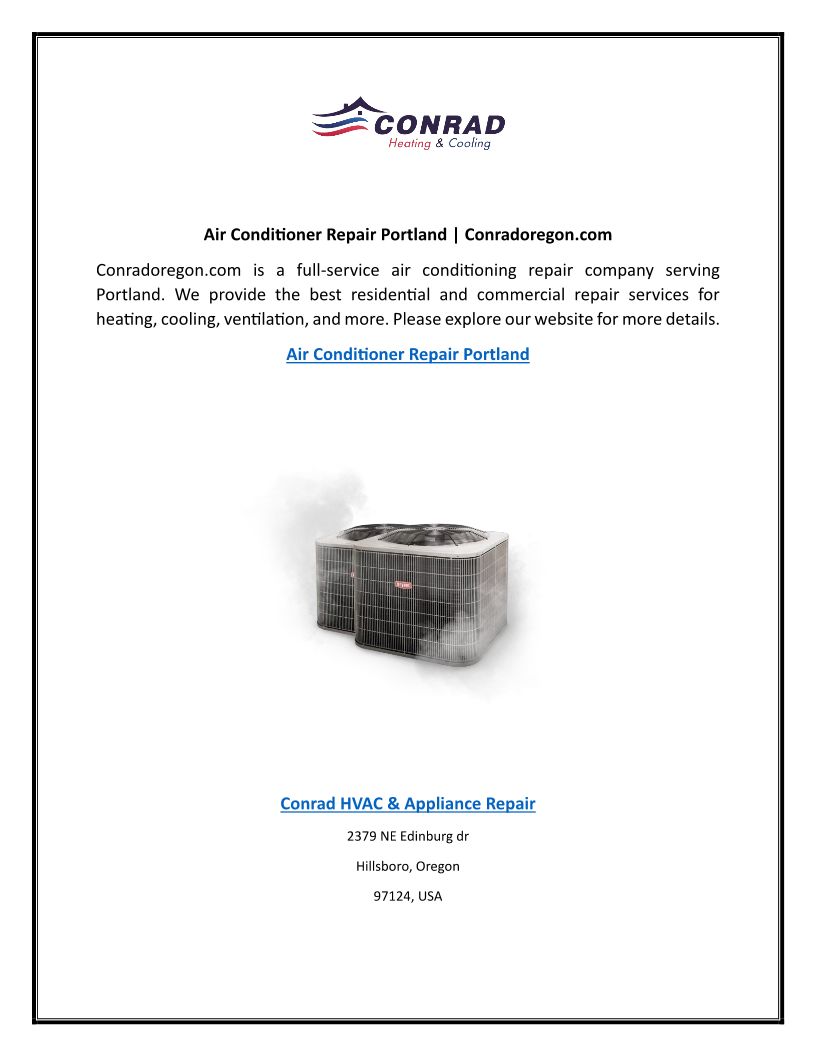 CONRAD
Heating & Cooling

Air Conditioner Repair Portland | Conradoregon.com

Conradoregon.com is a full-service air conditioning repair company serving Portland. We provide the best residential and commercial repair services for heating, cooling, ventilation, and more. Please explore our website for more details.

Air Conditioner Repair Portland

Conrad HVAC & Appliance Repair

2379 NE Edinburg dr

Hillsboro, Oregon

97124, USA